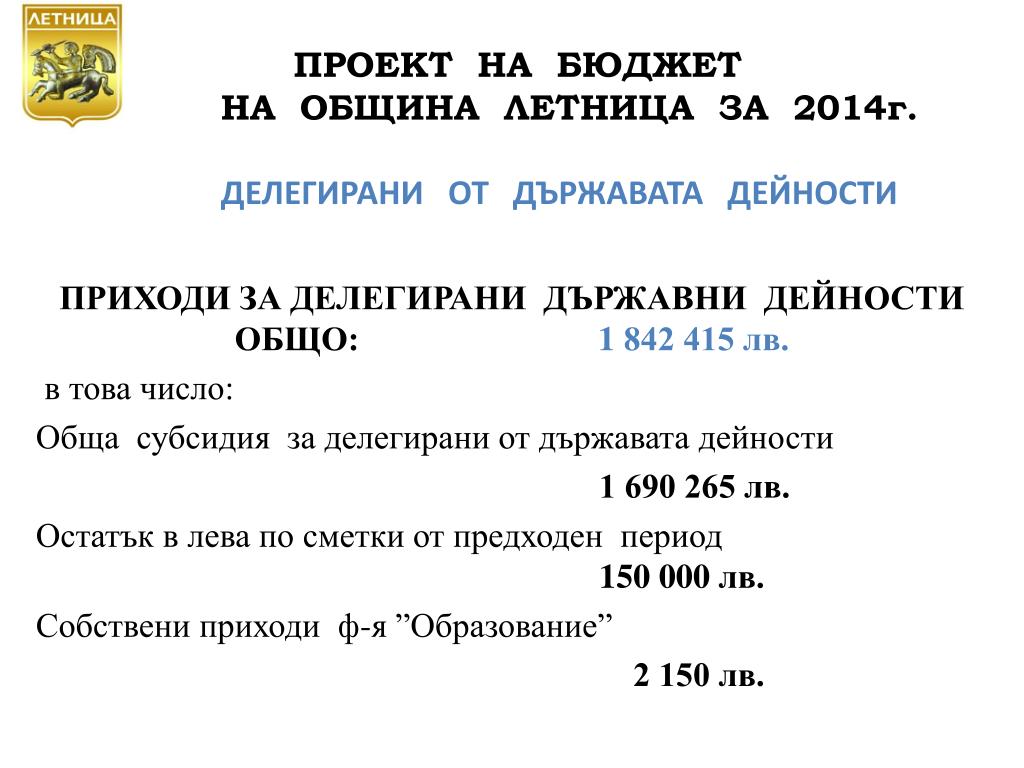 ЛЕТНИЦА

ПРОЕКТ НА БЮДЖЕТ
НА ОБЩИНА ЛЕТНИЦА ЗА 2014г.

ДЕЛЕГИРАНИ ОТ ДЪРЖАВАТА ДЕЙНОСТИ

ПРИХОДИ ЗА ДЕЛЕГИРАНИ ДЪРЖАВНИ ДЕЙНОСТИ ОБЩО: 1 842 415 лв.

в това число:

Обща субсидия за делегирани от държавата дейности
1 690 265 лв.

Остатък в лева по сметки от предходен период
150 000 лв.

Собствени приходи ф-я ”Образование”
2 150 лв.